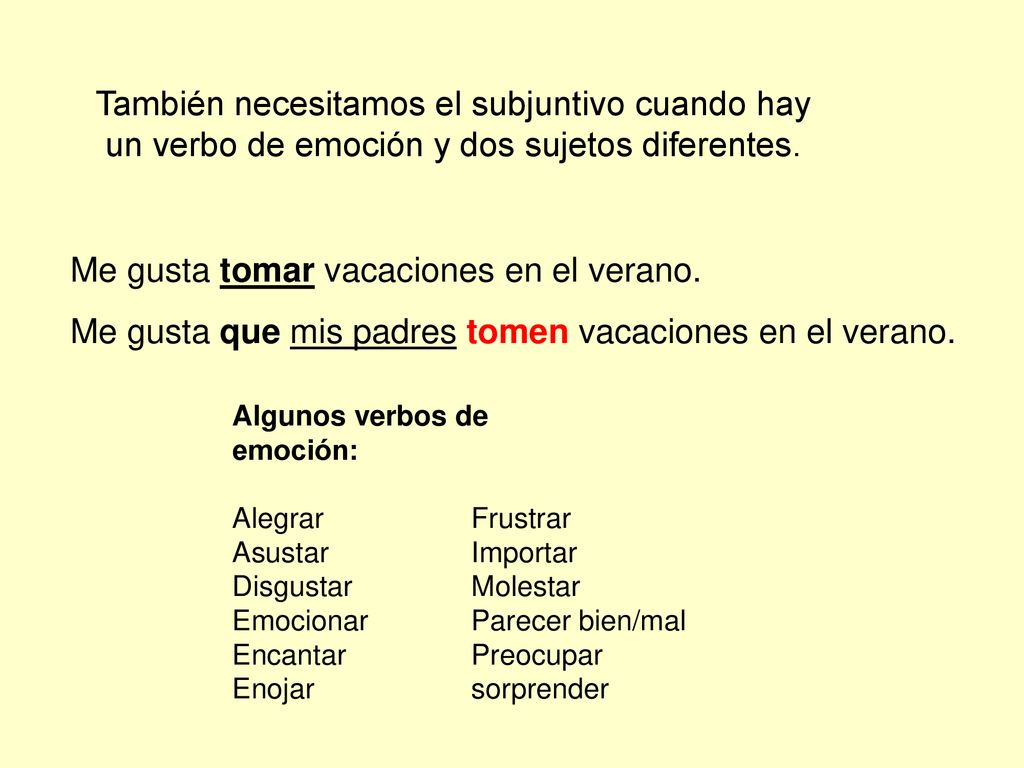 También necesitamos el subjuntivo cuando hay un verbo de emoción y dos sujetos diferentes.

Me gusta tomar vacaciones en el verano.

Me gusta que mis padres tomen vacaciones en el verano.

Algunos verbos de emoción:

Alegrar
Asustar
Disgustar
Emocionar
Encantar
Enojar

Frustrar
Importar
Molestar
Parecer bien/mal
Preocupar
sorprender